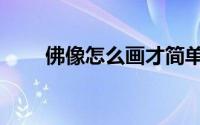 佛像怎么画才简单